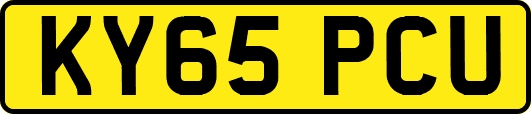 KY65 PCU